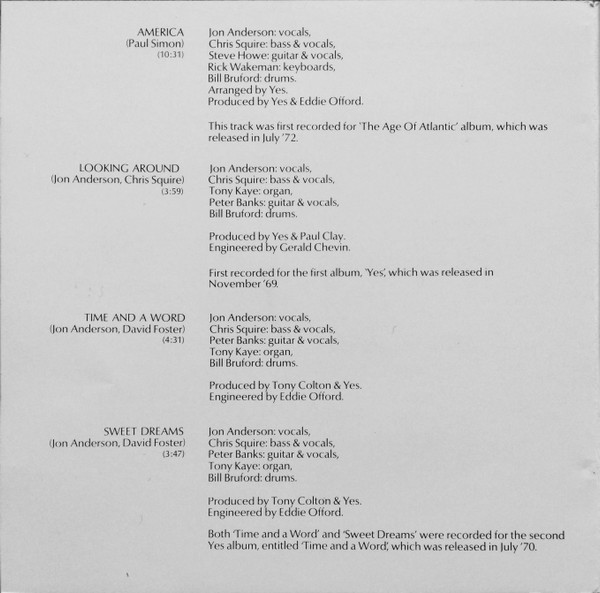 AMERICA
(Paul Simon)
(10:31)

Jon Anderson: vocals,
Chris Squire: bass & vocals,
Steve Howe: guitar & vocals,
Rick Wakeman: keyboards,
Bill Bruford: drums.
Arranged by Yes.
Produced by Yes & Eddie Offord.

This track was first recorded for 'The Age Of Atlantic' album, which was released in July '72.

LOOKING AROUND
(Jon Anderson, Chris Squire)
(3:59)

Jon Anderson: vocals,
Chris Squire: bass & vocals,
Tony Kaye: organ,
Peter Banks: guitar & vocals,
Bill Bruford: drums.

Produced by Yes & Paul Clay.
Engineered by Gerald Chevin.

First recorded for the first album, 'Yes', which was released in November '69.

TIME AND A WORD
(Jon Anderson, David Foster)
(4:31)

Jon Anderson: vocals,
Chris Squire: bass & vocals,
Peter Banks: guitar & vocals,
Tony Kaye: organ,
Bill Bruford: drums.

Produced by Tony Colton & Yes.
Engineered by Eddie Offord.

SWEET DREAMS
(Jon Anderson, David Foster)
(3:47)

Jon Anderson: vocals,
Chris Squire: bass & vocals,
Peter Banks: guitar & vocals,
Tony Kaye: organ,
Bill Bruford: drums.

Produced by Tony Colton & Yes.
Engineered by Eddie Offord.

Both 'Time and a Word' and 'Sweet Dreams' were recorded for the second Yes album, entitled 'Time and a Word', which was released in July '70.